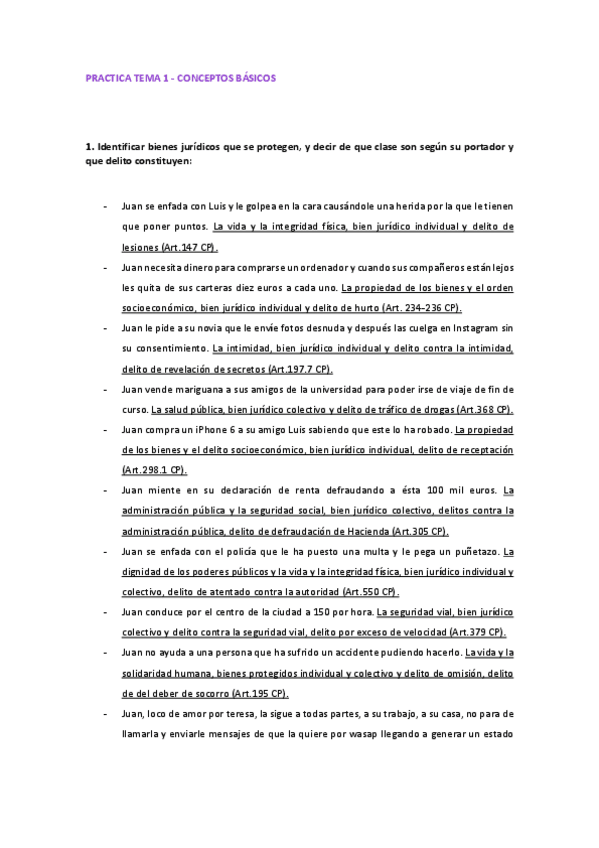 PRACTICA TEMA 1 - CONCEPTOS BÁSICOS

1. Identificar bienes jurídicos que se protegen, y decir de que clase son según su portador y que delito constituyen:

- Juan se enfada con Luis y le golpea en la cara causándole una herida por la que le tienen que poner puntos. La vida y la integridad física, bien jurídico individual y delito de lesiones (Art.147 CP).
- Juan necesita dinero para comprarse un ordenador y cuando sus compañeros están lejos les quita de sus carteras diez euros a cada uno. La propiedad de los bienes y el orden socioeconómico, bien jurídico individual y delito de hurto (Art. 234-236 CP).
- Juan le pide a su novia que le envíe fotos desnuda y después las cuelga en Instagram sin su consentimiento. La intimidad, bien jurídico individual y delito contra la intimidad, delito de revelación de secretos (Art.197.7 CP).
- Juan vende mariguana a sus amigos de la universidad para poder irse de viaje de fin de curso. La salud pública, bien jurídico colectivo y delito de tráfico de drogas (Art.368 CP).
- Juan compra un iPhone 6 a su amigo Luis sabiendo que este lo ha robado. La propiedad de los bienes y el delito socioeconómico, bien jurídico individual, delito de receptación (Art.298.1 CP).
- Juan miente en su declaración de renta defraudando a ésta 100 mil euros. La administración pública y la seguridad social, bien jurídico colectivo, delitos contra la administración pública, delito de defraudación de Hacienda (Art.305 CP).
- Juan se enfada con el policía que le ha puesto una multa y le pega un puñetazo. La dignidad de los poderes públicos y la vida y la integridad física, bien jurídico individual y colectivo, delito de atentado contra la autoridad (Art.550 CP).
- Juan conduce por el centro de la ciudad a 150 por hora. La seguridad vial, bien jurídico colectivo y delito contra la seguridad vial, delito por exceso de velocidad (Art.379 CP).
- Juan no ayuda a una persona que ha sufrido un accidente pudiendo hacerlo. La vida y la solidaridad humana, bienes protegidos individual y colectivo y delito de omisión, delito de del deber de socorro (Art.195 CP).
- Juan, loco de amor por teresa, la sigue a todas partes, a su trabajo, a su casa, no para de llamarla y enviarle mensajes de que la quiere por wasap llegando a generar un estado